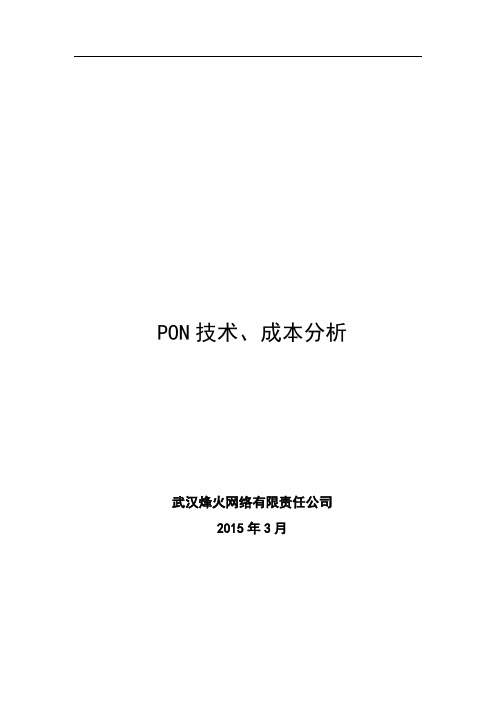 PON 技术、成本分析

武汉烽火网络有限责任公司

2015 年 3 月